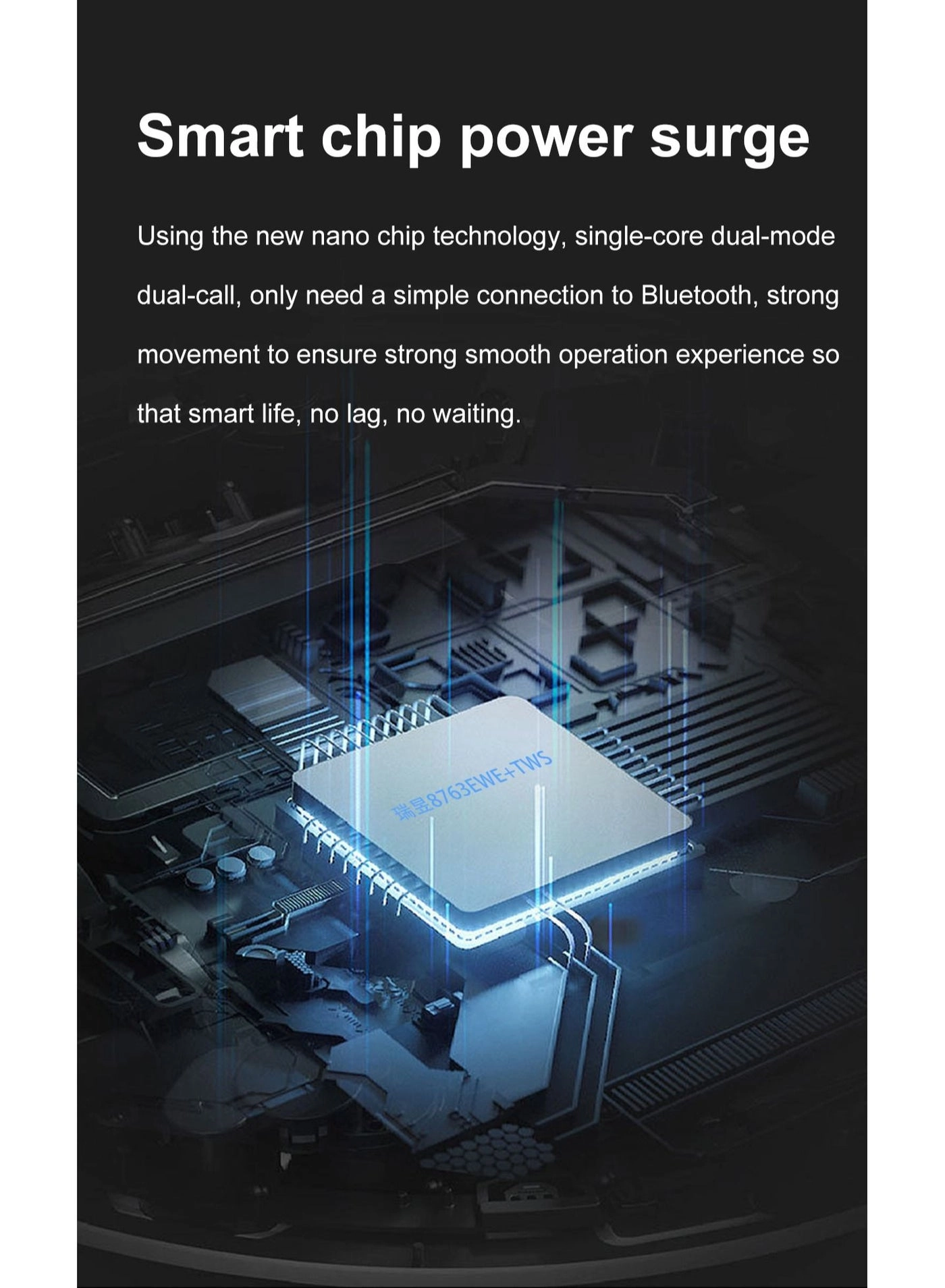 Smart chip power surge

Using the new nano chip technology, single-core dual-mode dual-call, only need a simple connection to Bluetooth, strong movement to ensure strong smooth operation experience so that smart life, no lag, no waiting.

瑞昱8763EWE+TWS